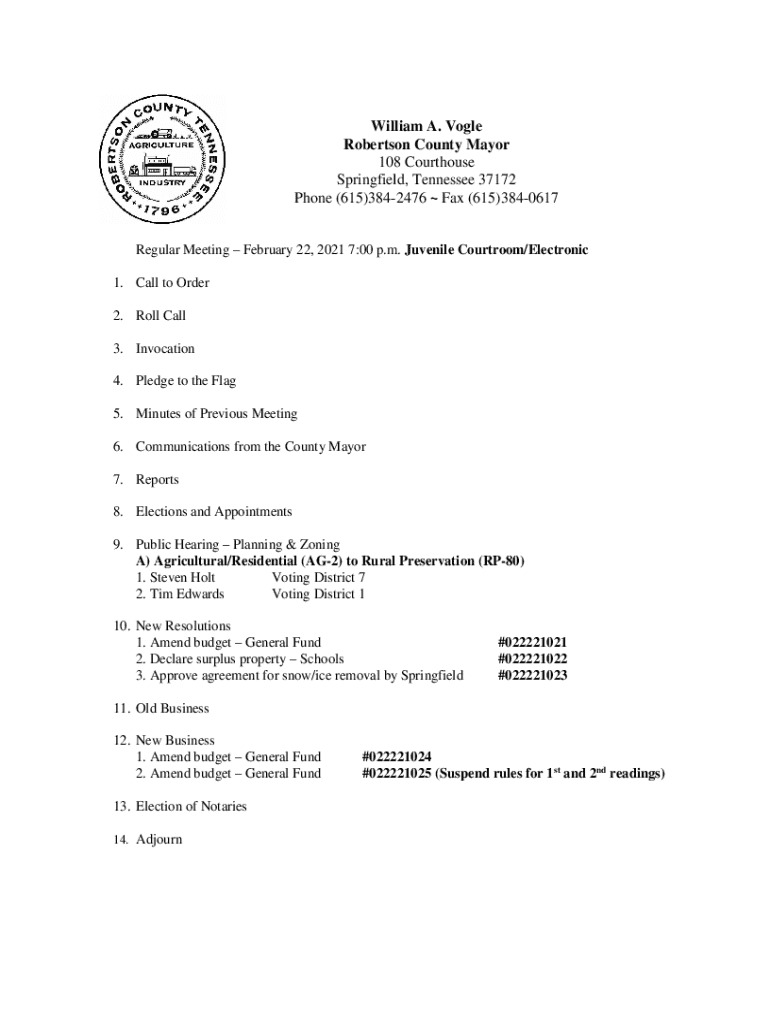 ROBERTSON COUNTY TENNESSEE
AGRICULTURE
INDUSTRY
1796

William A. Vogle
Robertson County Mayor
108 Courthouse
Springfield, Tennessee 37172
Phone (615)384-2476 ~ Fax (615)384-0617

Regular Meeting – February 22, 2021 7:00 p.m. Juvenile Courtroom/Electronic

1. Call to Order

2. Roll Call

3. Invocation

4. Pledge to the Flag

5. Minutes of Previous Meeting

6. Communications from the County Mayor

7. Reports

8. Elections and Appointments

9. Public Hearing – Planning & Zoning
A) Agricultural/Residential (AG-2) to Rural Preservation (RP-80)
1. Steven Holt Voting District 7
2. Tim Edwards Voting District 1

10. New Resolutions
1. Amend budget – General Fund #022221021
2. Declare surplus property – Schools #022221022
3. Approve agreement for snow/ice removal by Springfield #022221023

11. Old Business

12. New Business
1. Amend budget – General Fund #022221024
2. Amend budget – General Fund #022221025 (Suspend rules for 1$^{st}$ and 2$^{nd}$ readings)

13. Election of Notaries

14. Adjourn